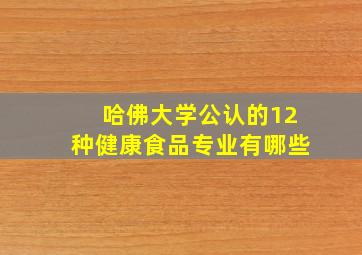 哈佛大学公认的12种健康食品专业有哪些